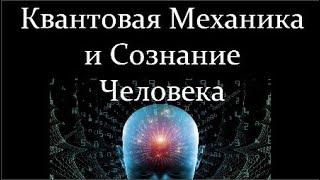 Квантовая Механика и Сознание Человека